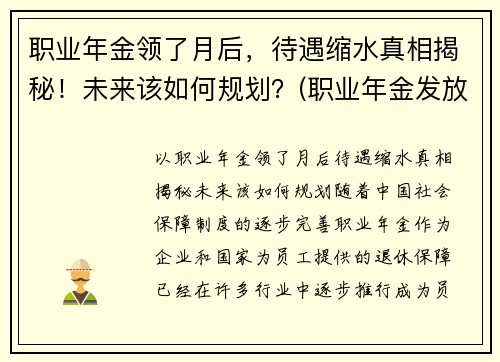 职业年金领了月后，待遇缩水真相揭秘！未来该如何规划？(职业年金发放

以职业年金领了月后待遇缩水真相揭秘未来该如何规划随着中国社会保障制度的逐步完善职业年金作为企业和国家为员工提供的退休保障已经在许多行业中逐步推行成为员